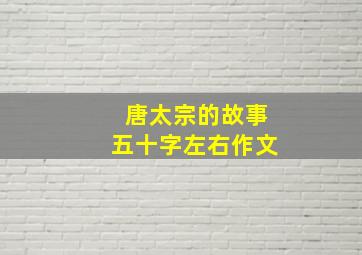 唐太宗的故事
五十字左右作文